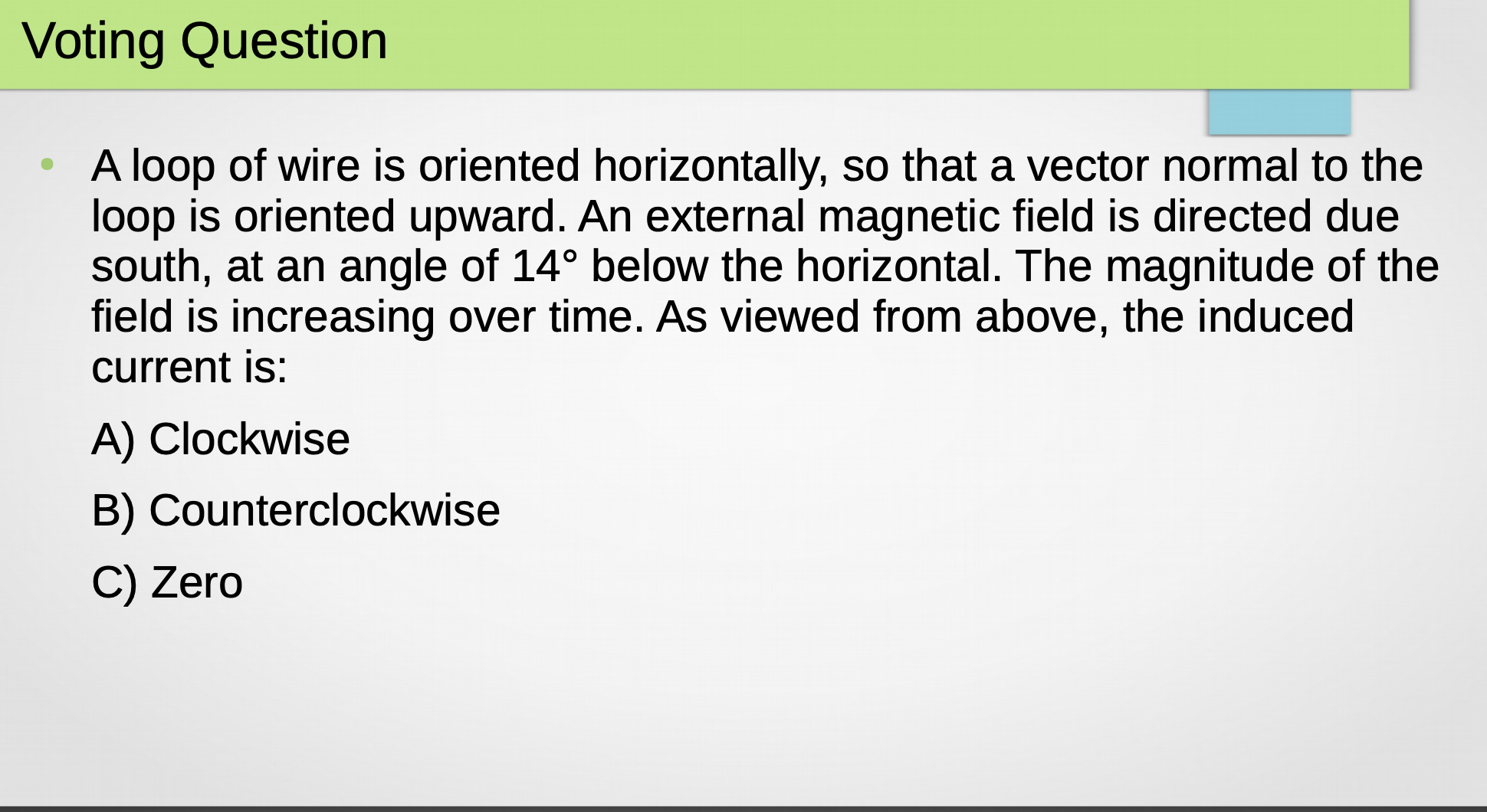 Voting Question

• A loop of wire is oriented horizontally, so that a vector normal to the loop is oriented upward. An external magnetic field is directed due south, at an angle of 14° below the horizontal. The magnitude of the field is increasing over time. As viewed from above, the induced current is:

A) Clockwise

B) Counterclockwise

C) Zero